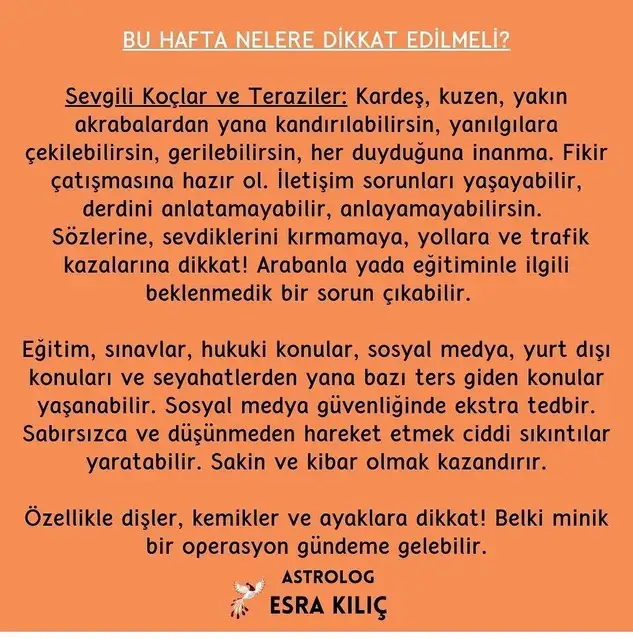 BU HAFTA NELERE DİKKAT EDİLMELİ?

Sevgili Koçlar ve Teraziler: Kardeş, kuzen, yakın akrabalardan yana kandırılabilirsin, yanılgılara çekilebilirsin, gerilebilirsin, her duyduğuna inanma. Fikir çatışmasına hazır ol. İletişim sorunları yaşayabilir, derdini anlatamayabilir, anlayamayabilirsin. Sözlerine, sevdiklerini kırmamaya, yollara ve trafik kazalarına dikkat! Arabanla yada eğitiminle ilgili beklenmedik bir sorun çıkabilir.

Eğitim, sınavlar, hukuki konular, sosyal medya, yurt dışı konuları ve seyahatlerden yana bazı ters giden konular yaşanabilir. Sosyal medya güvenliğinde ekstra tedbir. Sabırsızca ve düşünmeden hareket etmek ciddi sıkıntılar yaratabilir. Sakin ve kibar olmak kazandırır.

Özellikle dişler, kemikler ve ayaklara dikkat! Belki minik bir operasyon gündeme gelebilir.

ASTROLOG
ESRA KILIÇ